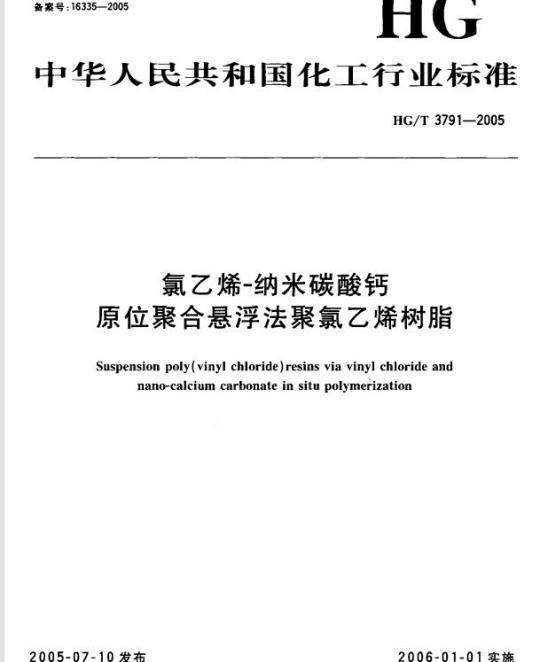 备案号:16335—2005

HG

中华人民共和国化工行业标准

HG/T 3791—2005

氯乙烯-纳米碳酸钙
原位聚合悬浮法聚氯乙烯树脂

Suspension poly(vinyl chloride)resins via vinyl chloride and nano-calcium carbonate in situ polymerization

2005-07-10 发布

2006-01-01 实施